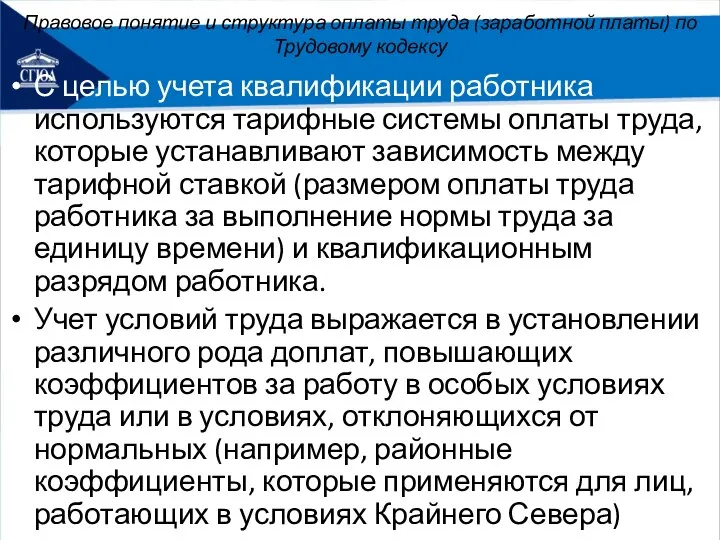 Правовое понятие и структура оплаты труда (заработной платы) по Трудовому кодексу

СГЮА

• С целью учета квалификации работника используются тарифные системы оплаты труда, которые устанавливают зависимость между тарифной ставкой (размером оплаты труда работника за выполнение нормы труда за единицу времени) и квалификационным разрядом работника.
• Учет условий труда выражается в установлении различного рода доплат, повышающих коэффициентов за работу в особых условиях труда или в условиях, отклоняющихся от нормальных (например, районные коэффициенты, которые применяются для лиц, работающих в условиях Крайнего Севера)